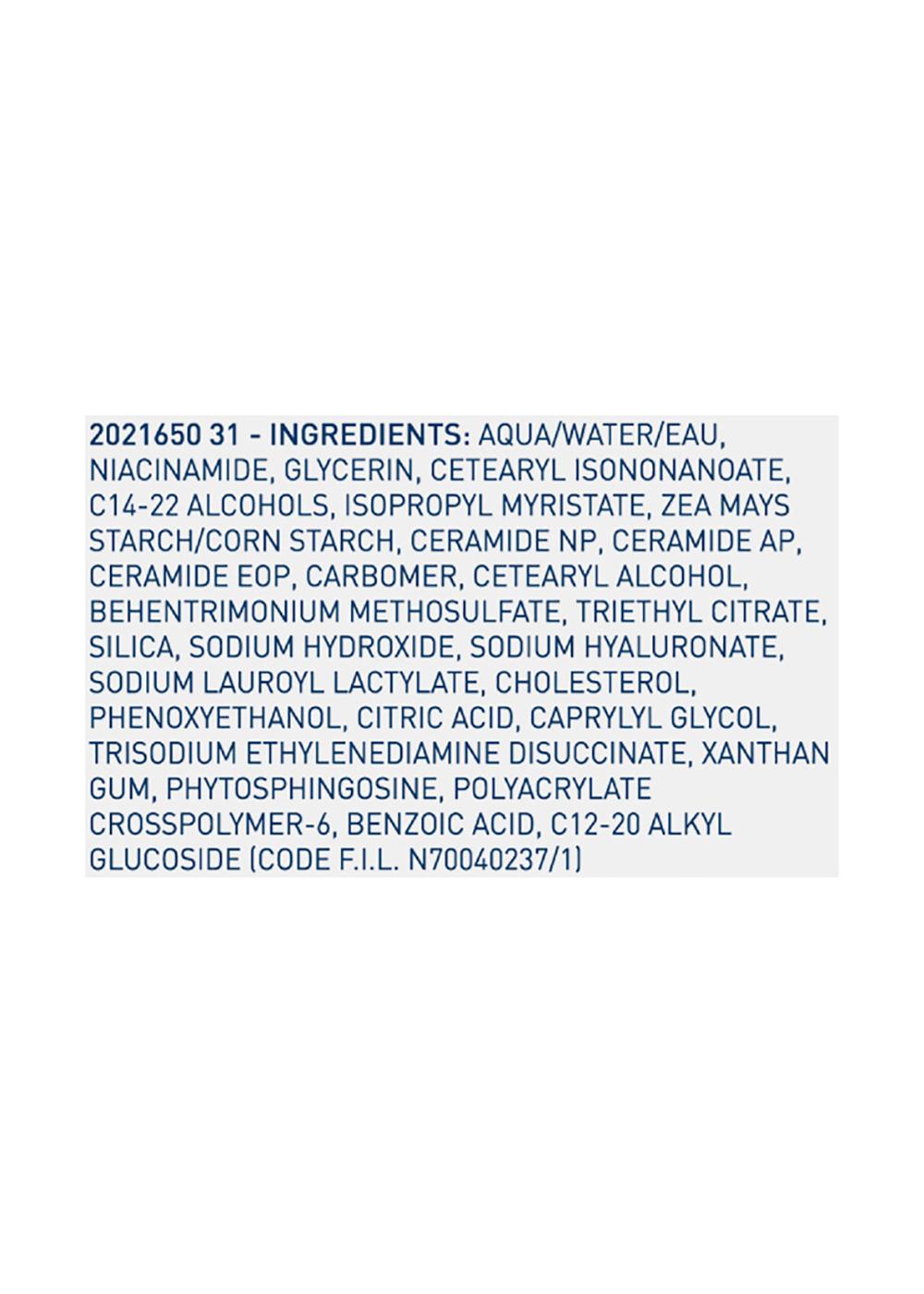 2021650 31 - INGREDIENTS: AQUA/WATER/EAU, NIACINAMIDE, GLYCERIN, CETEARYL ISONONANOATE, C14-22 ALCOHOLS, ISOPROPYL MYRISTATE, ZEA MAYS STARCH/CORN STARCH, CERAMIDE NP, CERAMIDE AP, CERAMIDE EOP, CARBOMER, CETEARYL ALCOHOL, BEHENTRIMONIUM METHOSULFATE, TRIETHYL CITRATE, SILICA, SODIUM HYDROXIDE, SODIUM HYALURONATE, SODIUM LAUROYL LACTYLATE, CHOLESTEROL, PHENOXYETHANOL, CITRIC ACID, CAPRYLYL GLYCOL, TRISODIUM ETHYLENEDIAMINE DISUCCINATE, XANTHAN GUM, PHYTOSPHINGOSINE, POLYACRYLATE CROSSPOLYMER-6, BENZOIC ACID, C12-20 ALKYL GLUCOSIDE (CODE F.I.L. N70040237/1)